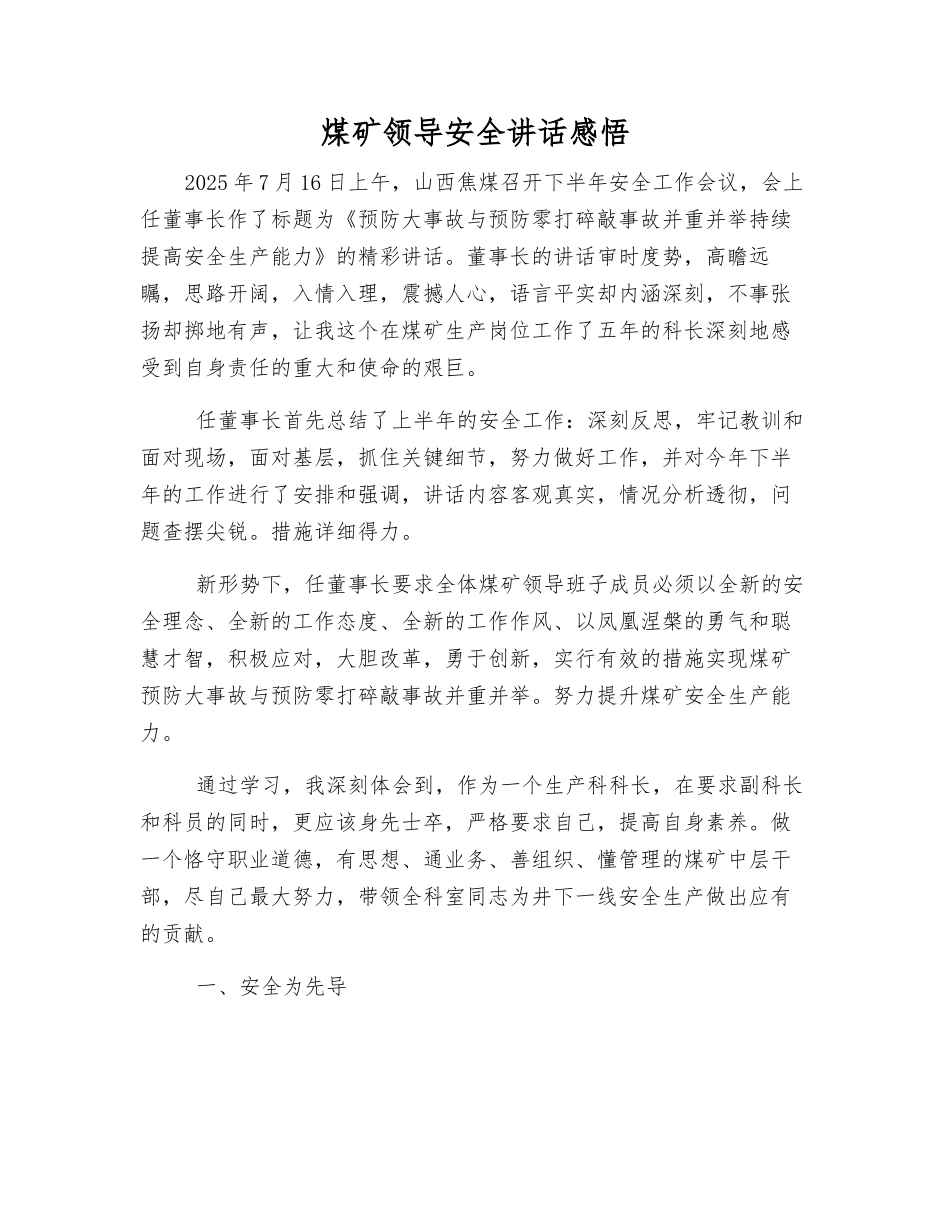 煤矿领导安全讲话感悟

2025年7月16日上午，山西焦煤召开下半年安全工作会议，会上任董事长作了标题为《预防大事故与预防零打碎敲事故并重并举持续提高安全生产能力》的精彩讲话。董事长的讲话审时度势，高瞻远瞩，思路开阔，入情入理，震撼人心，语言平实却内涵深刻，不事张扬却掷地有声，让我这个在煤矿生产岗位工作了五年的科长深刻地感受到自身责任的重大和使命的艰巨。

任董事长首先总结了上半年的安全工作：深刻反思，牢记教训和面对现场，面对基层，抓住关键细节，努力做好工作，并对今年下半年的工作进行了安排和强调，讲话内容客观真实，情况分析透彻，问题查摆尖锐。措施详细得力。

新形势下，任董事长要求全体煤矿领导班子成员必须以全新的安全理念、全新的工作态度、全新的工作作风、以凤凰涅槃的勇气和聪慧才智，积极应对，大胆改革，勇于创新，实行有效的措施实现煤矿预防大事故与预防零打碎敲事故并重并举。努力提升煤矿安全生产能力。

通过学习，我深刻体会到，作为一个生产科科长，在要求副科长和科员的同时，更应该身先士卒，严格要求自己，提高自身素养。做一个恪守职业道德，有思想、通业务、善组织、懂管理的煤矿中层干部，尽自己最大努力，带领全科室同志为井下一线安全生产做出应有的贡献。

一、安全为先导